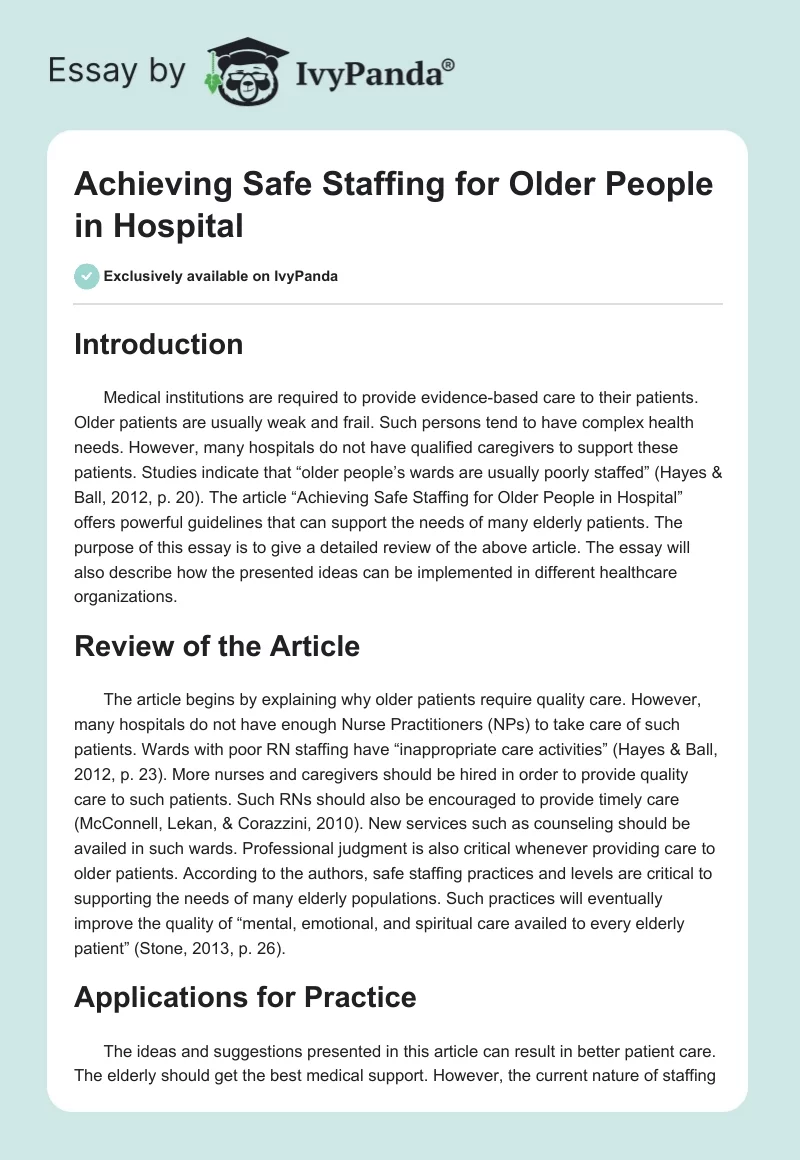 Essay by IvyPanda®

Achieving Safe Staffing for Older People in Hospital

Exclusively available on IvyPanda

Introduction

Medical institutions are required to provide evidence-based care to their patients. Older patients are usually weak and frail. Such persons tend to have complex health needs. However, many hospitals do not have qualified caregivers to support these patients. Studies indicate that “older people’s wards are usually poorly staffed” (Hayes & Ball, 2012, p. 20). The article “Achieving Safe Staffing for Older People in Hospital” offers powerful guidelines that can support the needs of many elderly patients. The purpose of this essay is to give a detailed review of the above article. The essay will also describe how the presented ideas can be implemented in different healthcare organizations.

Review of the Article

The article begins by explaining why older patients require quality care. However, many hospitals do not have enough Nurse Practitioners (NPs) to take care of such patients. Wards with poor RN staffing have “inappropriate care activities” (Hayes & Ball, 2012, p. 23). More nurses and caregivers should be hired in order to provide quality care to such patients. Such RNs should also be encouraged to provide timely care (McConnell, Lekan, & Corazzini, 2010). New services such as counseling should be availed in such wards. Professional judgment is also critical whenever providing care to older patients. According to the authors, safe staffing practices and levels are critical to supporting the needs of many elderly populations. Such practices will eventually improve the quality of “mental, emotional, and spiritual care availed to every elderly patient” (Stone, 2013, p. 26).

Applications for Practice

The ideas and suggestions presented in this article can result in better patient care. The elderly should get the best medical support. However, the current nature of staffing